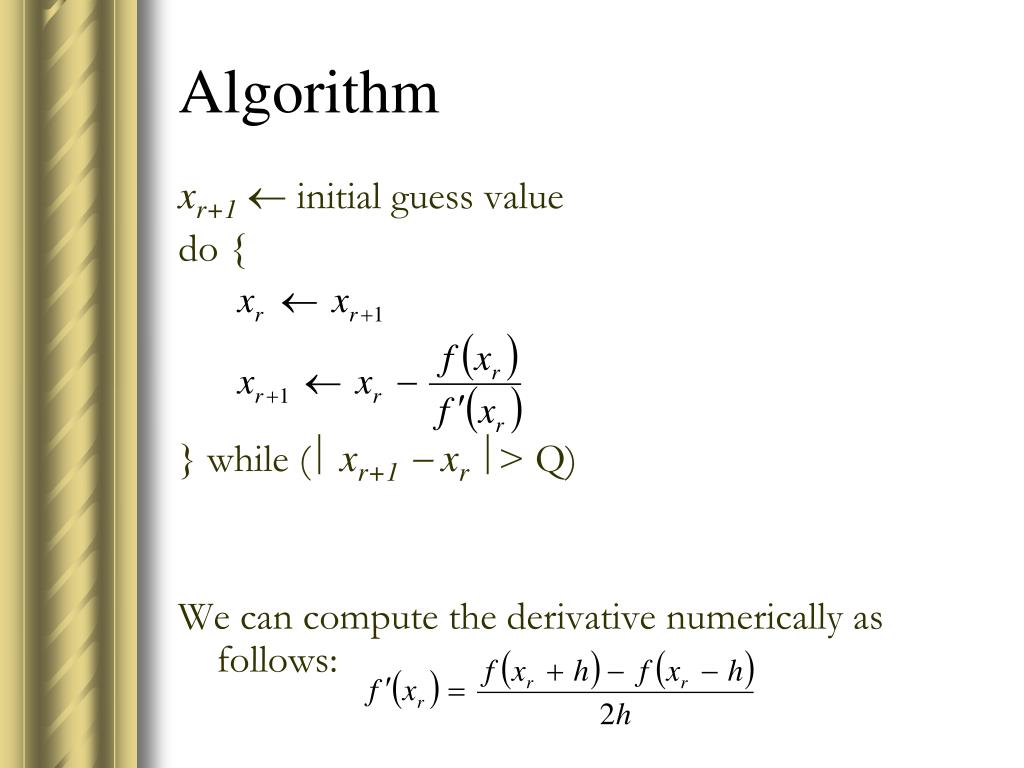 Algorithm

$x_{r+1} \leftarrow$ initial guess value
do {

$x_r \leftarrow x_{r+1}$

$x_{r+1} \leftarrow x_r - \frac{f(x_r)}{f'(x_r)}$

} while ($| x_{r+1} - x_r | >$ Q)

We can compute the derivative numerically as follows: $f'(x_r) = \frac{f(x_r + h) - f(x_r - h)}{2h}$